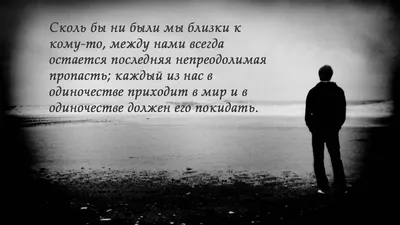 Сколь бы ни были мы близки к кому-то, между нами всегда остается последняя непреодолимая пропасть; каждый из нас в одиночестве приходит в мир и в одиночестве должен его покидать.